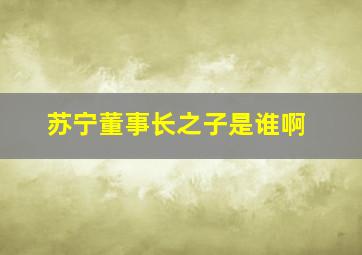 苏宁董事长之子是谁啊